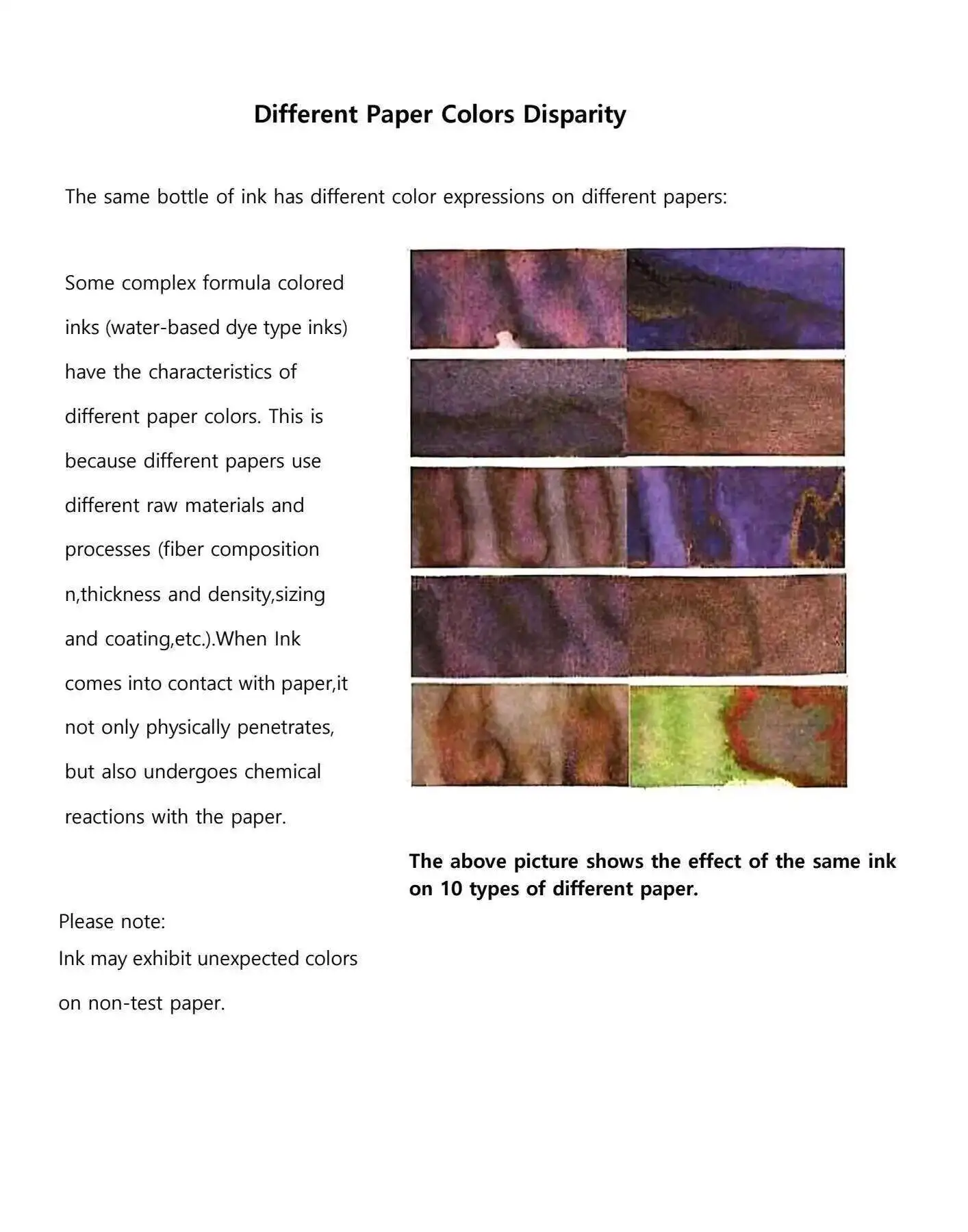 Different Paper Colors Disparity

The same bottle of ink has different color expressions on different papers:

Some complex formula colored inks (water-based dye type inks) have the characteristics of different paper colors. This is because different papers use different raw materials and processes (fiber composition n,thickness and density,sizing and coating,etc.).When Ink comes into contact with paper,it not only physically penetrates, but also undergoes chemical reactions with the paper.

The above picture shows the effect of the same ink on 10 types of different paper.

Please note:
Ink may exhibit unexpected colors on non-test paper.